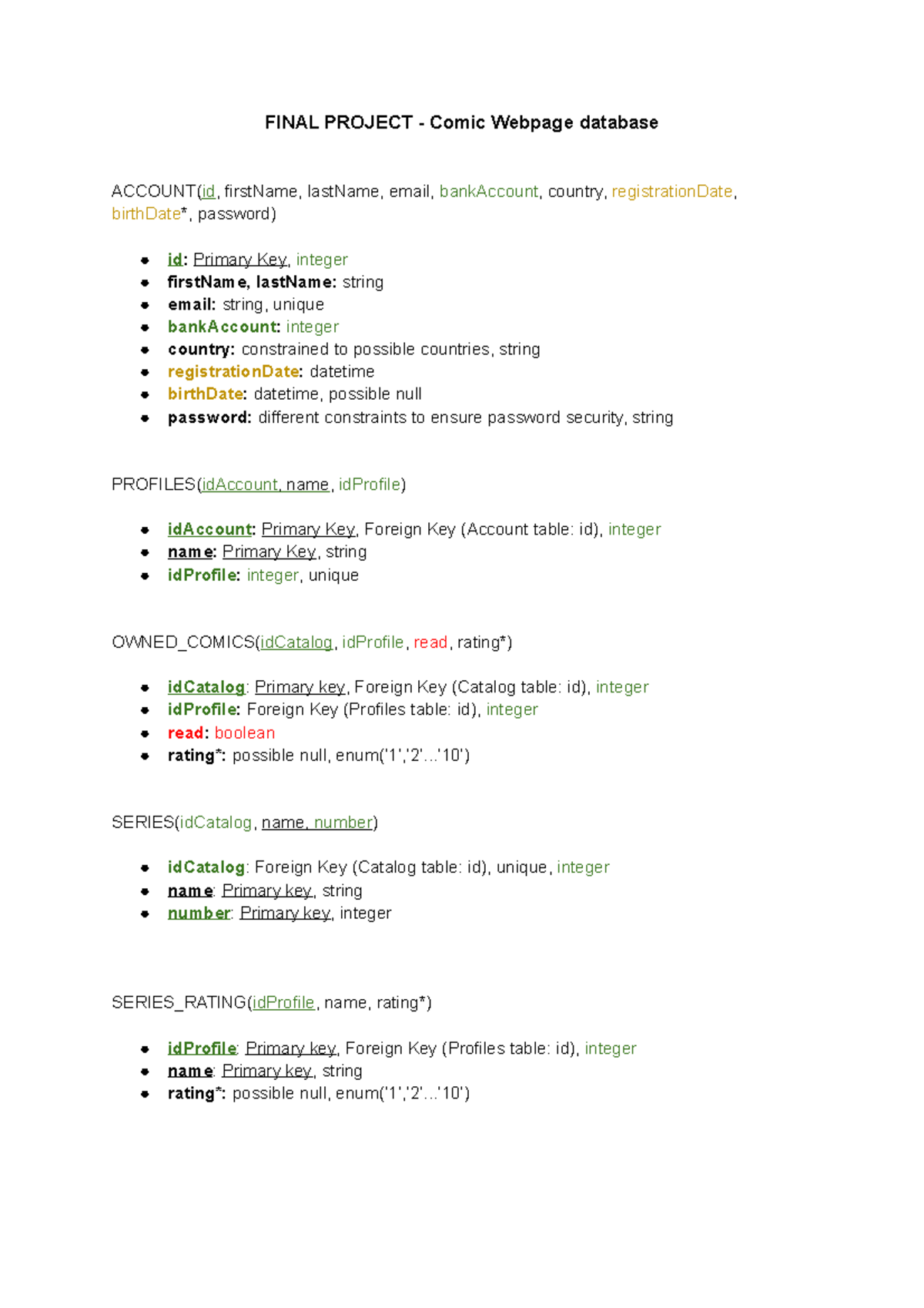 FINAL PROJECT - Comic Webpage database

ACCOUNT(id, firstName, lastName, email, bankAccount, country, registrationDate, birthDate*, password)

• id: Primary Key, integer
• firstName, lastName: string
• email: string, unique
• bankAccount: integer
• country: constrained to possible countries, string
• registrationDate: datetime
• birthDate: datetime, possible null
• password: different constraints to ensure password security, string

PROFILES(idAccount, name, idProfile)

• idAccount: Primary Key, Foreign Key (Account table: id), integer
• name: Primary Key, string
• idProfile: integer, unique

OWNED_COMICS(idCatalog, idProfile, read, rating*)

• idCatalog: Primary key, Foreign Key (Catalog table: id), integer
• idProfile: Foreign Key (Profiles table: id), integer
• read: boolean
• rating*: possible null, enum('1','2'...'10')

SERIES(idCatalog, name, number)

• idCatalog: Foreign Key (Catalog table: id), unique, integer
• name: Primary key, string
• number: Primary key, integer

SERIES_RATING(idProfile, name, rating*)

• idProfile: Primary key, Foreign Key (Profiles table: id), integer
• name: Primary key, string
• rating*: possible null, enum('1','2'...'10')